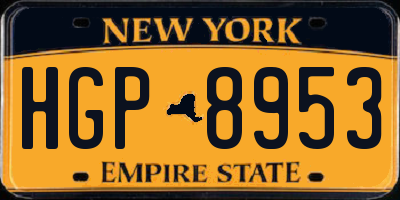 NEW YORK

HGP 8953

EMPIRE STATE